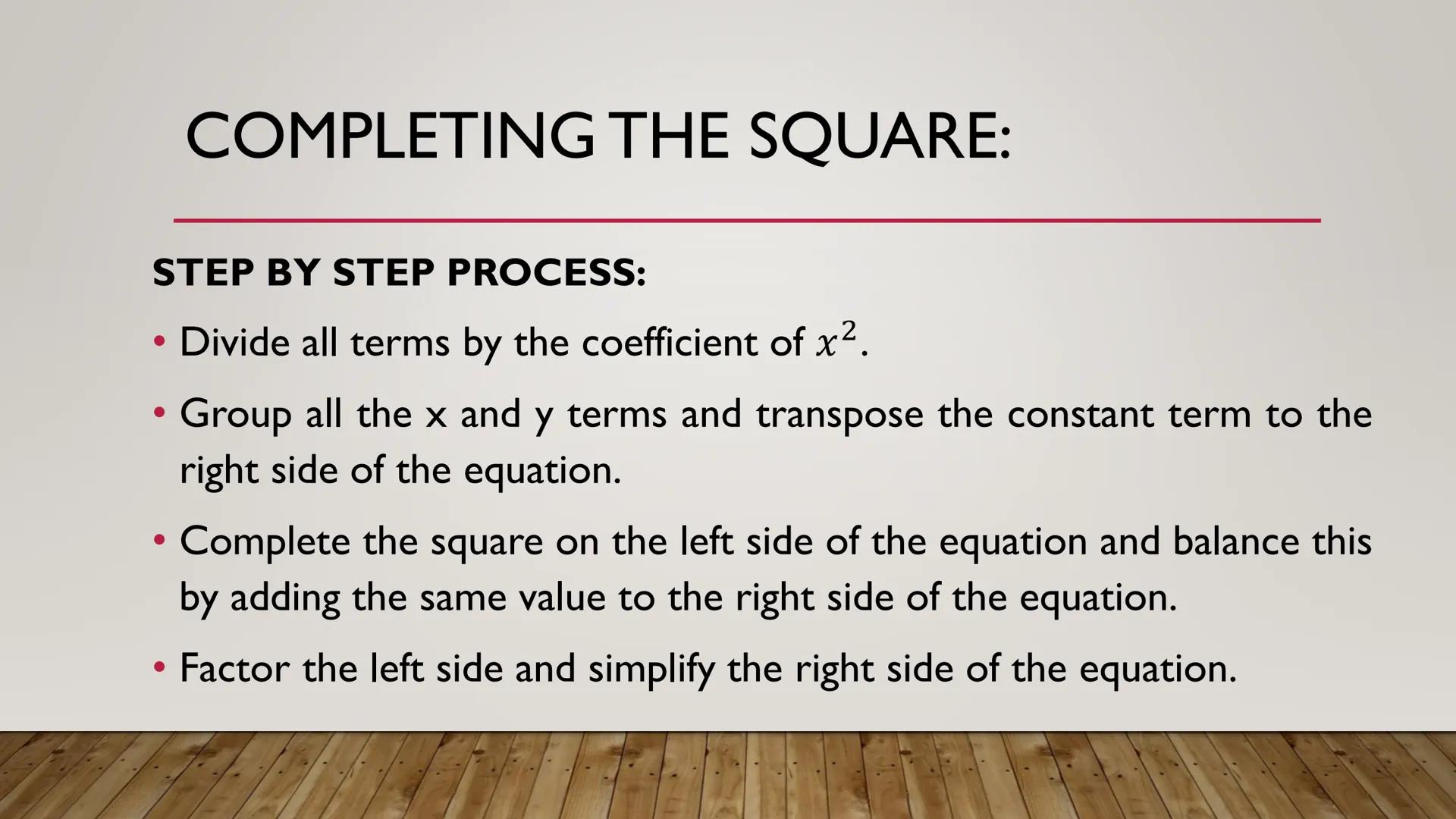 COMPLETING THE SQUARE:

STEP BY STEP PROCESS:

• Divide all terms by the coefficient of $x^2$.

• Group all the x and y terms and transpose the constant term to the right side of the equation.

• Complete the square on the left side of the equation and balance this by adding the same value to the right side of the equation.

• Factor the left side and simplify the right side of the equation.